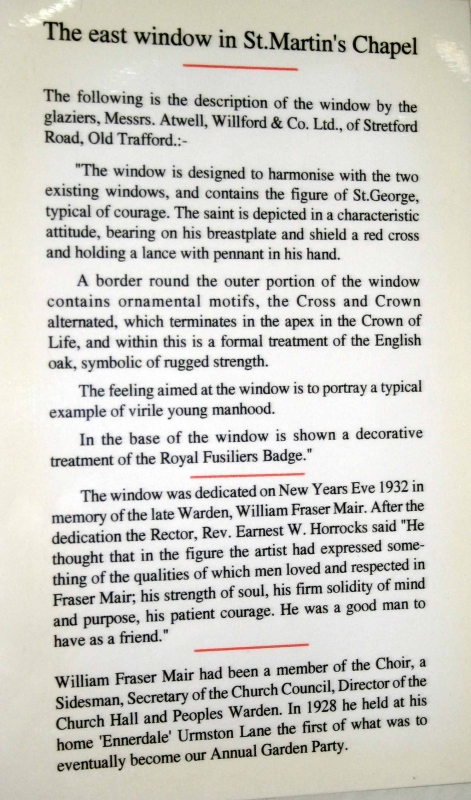 The east window in St.Martin's Chapel

The following is the description of the window by the glaziers, Messrs. Atwell, Willford & Co. Ltd., of Stretford Road, Old Trafford.:-

"The window is designed to harmonise with the two existing windows, and contains the figure of St.George, typical of courage. The saint is depicted in a characteristic attitude, bearing on his breastplate and shield a red cross and holding a lance with pennant in his hand.

A border round the outer portion of the window contains ornamental motifs, the Cross and Crown alternated, which terminates in the apex in the Crown of Life, and within this is a formal treatment of the English oak, symbolic of rugged strength.

The feeling aimed at the window is to portray a typical example of virile young manhood.

In the base of the window is shown a decorative treatment of the Royal Fusiliers Badge."

The window was dedicated on New Years Eve 1932 in memory of the late Warden, William Fraser Mair. After the dedication the Rector, Rev. Earnest W. Horrocks said "He thought that in the figure the artist had expressed something of the qualities of which men loved and respected in Fraser Mair; his strength of soul, his firm solidity of mind and purpose, his patient courage. He was a good man to have as a friend."

William Fraser Mair had been a member of the Choir, a Sidesman, Secretary of the Church Council, Director of the Church Hall and Peoples Warden. In 1928 he held at his home 'Ennerdale' Urmston Lane the first of what was to eventually become our Annual Garden Party.